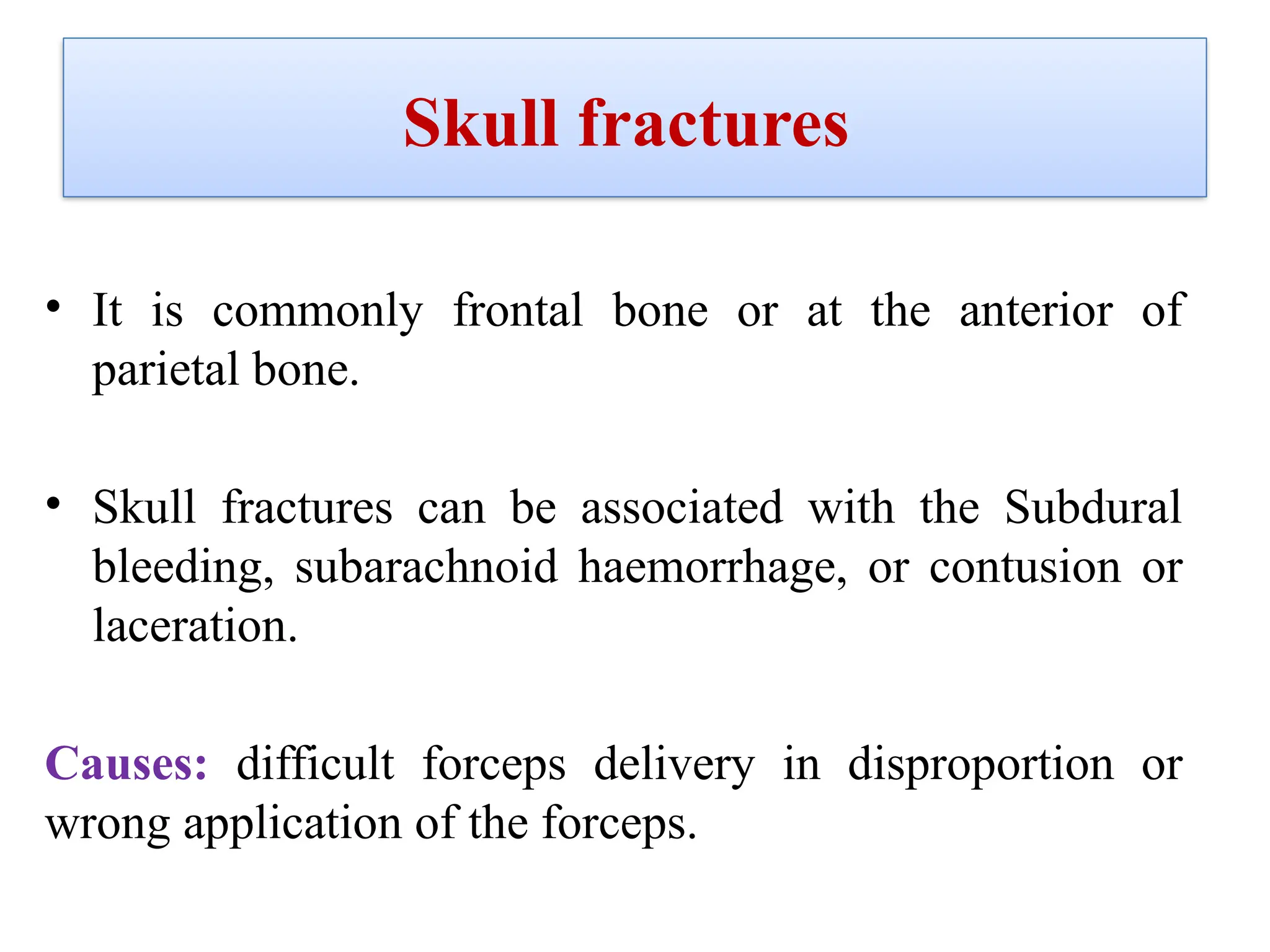 Skull fractures

• It is commonly frontal bone or at the anterior of parietal bone.

• Skull fractures can be associated with the Subdural bleeding, subarachnoid haemorrhage, or contusion or laceration.

Causes: difficult forceps delivery in disproportion or wrong application of the forceps.